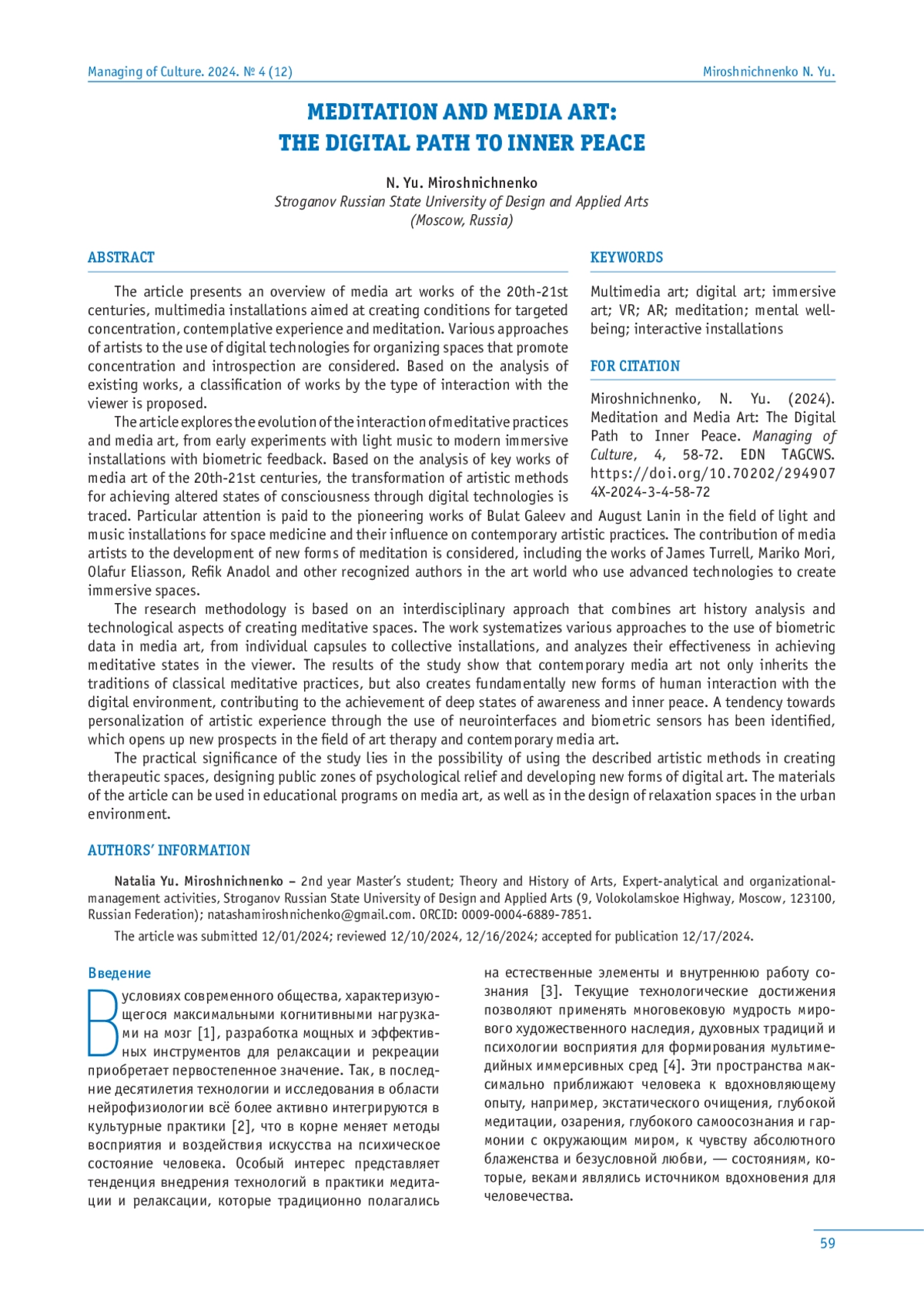 Managing of Culture. 2024. № 4 (12)

Miroshnichnenko N. Yu.

MEDITATION AND MEDIA ART: THE DIGITAL PATH TO INNER PEACE

N. Yu. Miroshnichnenko
Stroganov Russian State University of Design and Applied Arts
(Moscow, Russia)

ABSTRACT

The article presents an overview of media art works of the 20th-21st centuries, multimedia installations aimed at creating conditions for targeted concentration, contemplative experience and meditation. Various approaches of artists to the use of digital technologies for organizing spaces that promote concentration and introspection are considered. Based on the analysis of existing works, a classification of works by the type of interaction with the viewer is proposed.

The article explores the evolution of the interaction of meditative practices and media art, from early experiments with light music to modern immersive installations with biometric feedback. Based on the analysis of key works of media art of the 20th-21st centuries, the transformation of artistic methods for achieving altered states of consciousness through digital technologies is traced. Particular attention is paid to the pioneering works of Bulat Galeev and August Lanin in the field of light and music installations for space medicine and their influence on contemporary artistic practices. The contribution of media artists to the development of new forms of meditation is considered, including the works of James Turrell, Mariko Mori, Olafur Eliasson, Refik Anadol and other recognized authors in the art world who use advanced technologies to create immersive spaces.

The research methodology is based on an interdisciplinary approach that combines art history analysis and technological aspects of creating meditative spaces. The work systematizes various approaches to the use of biometric data in media art, from individual capsules to collective installations, and analyzes their effectiveness in achieving meditative states in the viewer. The results of the study show that contemporary media art not only inherits the traditions of classical meditative practices, but also creates fundamentally new forms of human interaction with the digital environment, contributing to the achievement of deep states of awareness and inner peace. A tendency towards personalization of artistic experience through the use of neurointerfaces and biometric sensors has been identified, which opens up new prospects in the field of art therapy and contemporary media art.

The practical significance of the study lies in the possibility of using the described artistic methods in creating therapeutic spaces, designing public zones of psychological relief and developing new forms of digital art. The materials of the article can be used in educational programs on media art, as well as in the design of relaxation spaces in the urban environment.

KEYWORDS

Multimedia art; digital art; immersive art; VR; AR; meditation; mental well-being; interactive installations

FOR CITATION

Miroshnichnenko, N. Yu. (2024). Meditation and Media Art: The Digital Path to Inner Peace. Managing of Culture, 4, 58-72. EDN TAGCWS. https://doi.org/10.70202/2949074X-2024-3-4-58-72

AUTHORS' INFORMATION

Natalia Yu. Miroshnichnenko – 2nd year Master's student; Theory and History of Arts, Expert-analytical and organizational-management activities, Stroganov Russian State University of Design and Applied Arts (9, Volokolamskoe Highway, Moscow, 123100, Russian Federation); natashamiroshnichenko@gmail.com. ORCID: 0009-0004-6889-7851.

The article was submitted 12/01/2024; reviewed 12/10/2024, 12/16/2024; accepted for publication 12/17/2024.

Введение

В условиях современного общества, характеризующегося максимальными когнитивными нагрузками на мозг [1], разработка мощных и эффективных инструментов для релаксации и рекреации приобретает первостепенное значение. Так, в последние десятилетия технологии и исследования в области нейрофизиологии всё более активно интегрируются в культурные практики [2], что в корне меняет методы восприятия и воздействия искусства на психическое состояние человека. Особый интерес представляет тенденция внедрения технологий в практики медитации и релаксации, которые традиционно полагались на естественные элементы и внутреннюю работу сознания [3]. Текущие технологические достижения позволяют применять многовековую мудрость мирового художественного наследия, духовных традиций и психологии восприятия для формирования мультимедийных иммерсивных сред [4]. Эти пространства максимально приближают человека к вдохновляющему опыту, например, экстатического очищения, глубокой медитации, озарения, глубокого самоосознания и гармонии с окружающим миром, к чувству абсолютного блаженства и безусловной любви, — состояниям, которые, веками являлись источником вдохновения для человечества.

59